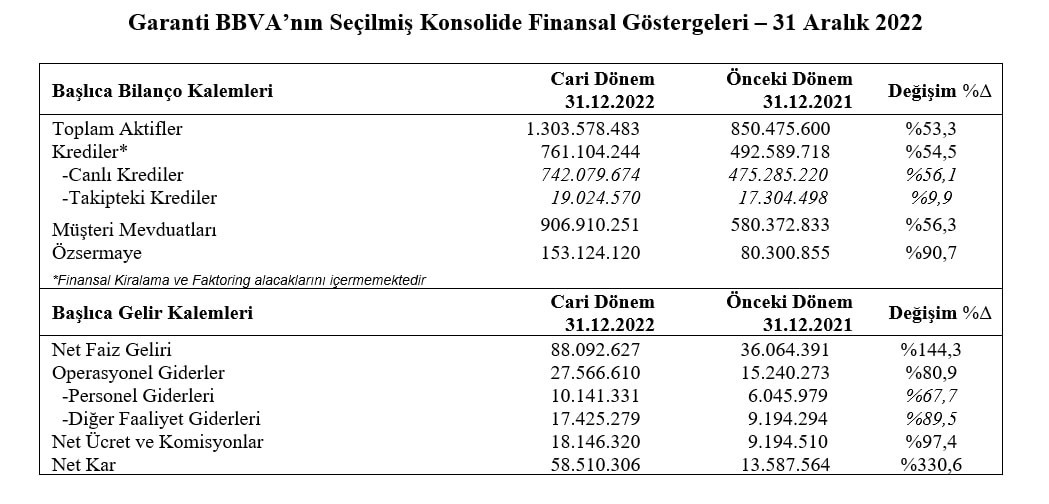 Garanti BBVA'nın Seçilmiş Konsolide Finansal Göstergeleri – 31 Aralık 2022

| Başlıca Bilanço Kalemleri | Cari Dönem 31.12.2022 | Önceki Dönem 31.12.2021 | Değişim %Δ |
|---|---|---|---|
| Toplam Aktifler | 1.303.578.483 | 850.475.600 | %53,3 |
| Krediler* | 761.104.244 | 492.589.718 | %54,5 |
| -Canlı Krediler | 742.079.674 | 475.285.220 | %56,1 |
| -Takipteki Krediler | 19.024.570 | 17.304.498 | %9,9 |
| Müşteri Mevduatları | 906.910.251 | 580.372.833 | %56,3 |
| Özsermaye | 153.124.120 | 80.300.855 | %90,7 |

*Finansal Kiralama ve Faktoring alacaklarını içermemektedir

| Başlıca Gelir Kalemleri | Cari Dönem 31.12.2022 | Önceki Dönem 31.12.2021 | Değişim %Δ |
|---|---|---|---|
| Net Faiz Geliri | 88.092.627 | 36.064.391 | %144,3 |
| Operasyonel Giderler | 27.566.610 | 15.240.273 | %80,9 |
| -Personel Giderleri | 10.141.331 | 6.045.979 | %67,7 |
| -Diğer Faaliyet Giderleri | 17.425.279 | 9.194.294 | %89,5 |
| Net Ücret ve Komisyonlar | 18.146.320 | 9.194.510 | %97,4 |
| Net Kar | 58.510.306 | 13.587.564 | %330,6 |